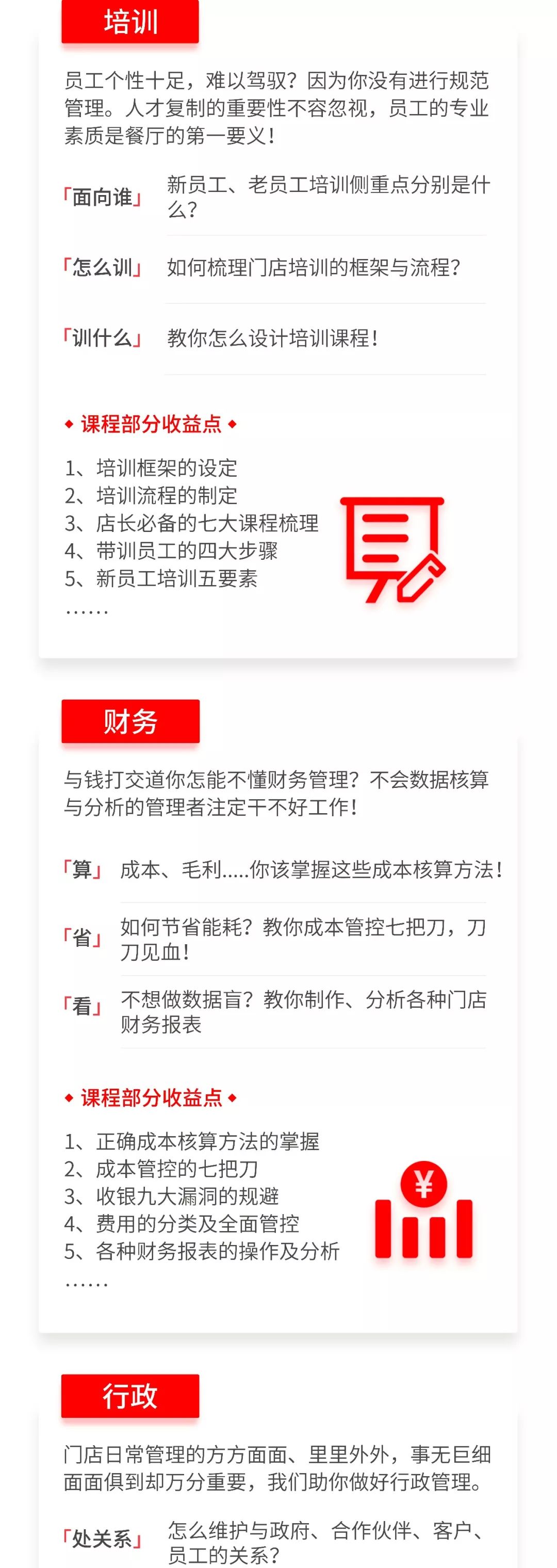 培训

员工个性十足，难以驾驭？因为你没有进行规范管理。人才复制的重要性不容忽视，员工的专业素质是餐厅的第一要义！

「面向谁」 新员工、老员工培训侧重点分别是什么？

「怎么训」 如何梳理门店培训的框架与流程？

「训什么」 教你怎么设计培训课程！

◆ 课程部分收益点 ◆

1、培训框架的设定
2、培训流程的制定
3、店长必备的七大课程梳理
4、带训员工的四大步骤
5、新员工培训五要素
……

财务

与钱打交道你怎能不懂财务管理？不会数据核算与分析的管理者注定干不好工作！

「算」 成本、毛利.....你该掌握这些成本核算方法！

「省」 如何节省能耗？教你成本管控七把刀，刀刀见血！

「看」 不想做数据盲？教你制作、分析各种门店财务报表

◆ 课程部分收益点 ◆

1、正确成本核算方法的掌握
2、成本管控的七把刀
3、收银九大漏洞的规避
4、费用的分类及全面管控
5、各种财务报表的操作及分析
……

行政

门店日常管理的方方面面、里里外外，事无巨细面面俱到却万分重要，我们助你做好行政管理。

「处关系」 怎么维护与政府、合作伙伴、客户、员工的关系？